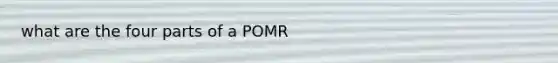 what are the four parts of a POMR